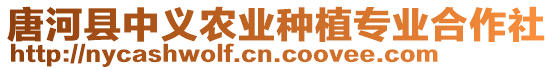 唐河县中义农业种植专业合作社
http://nycashwolf.cn.coovee.com